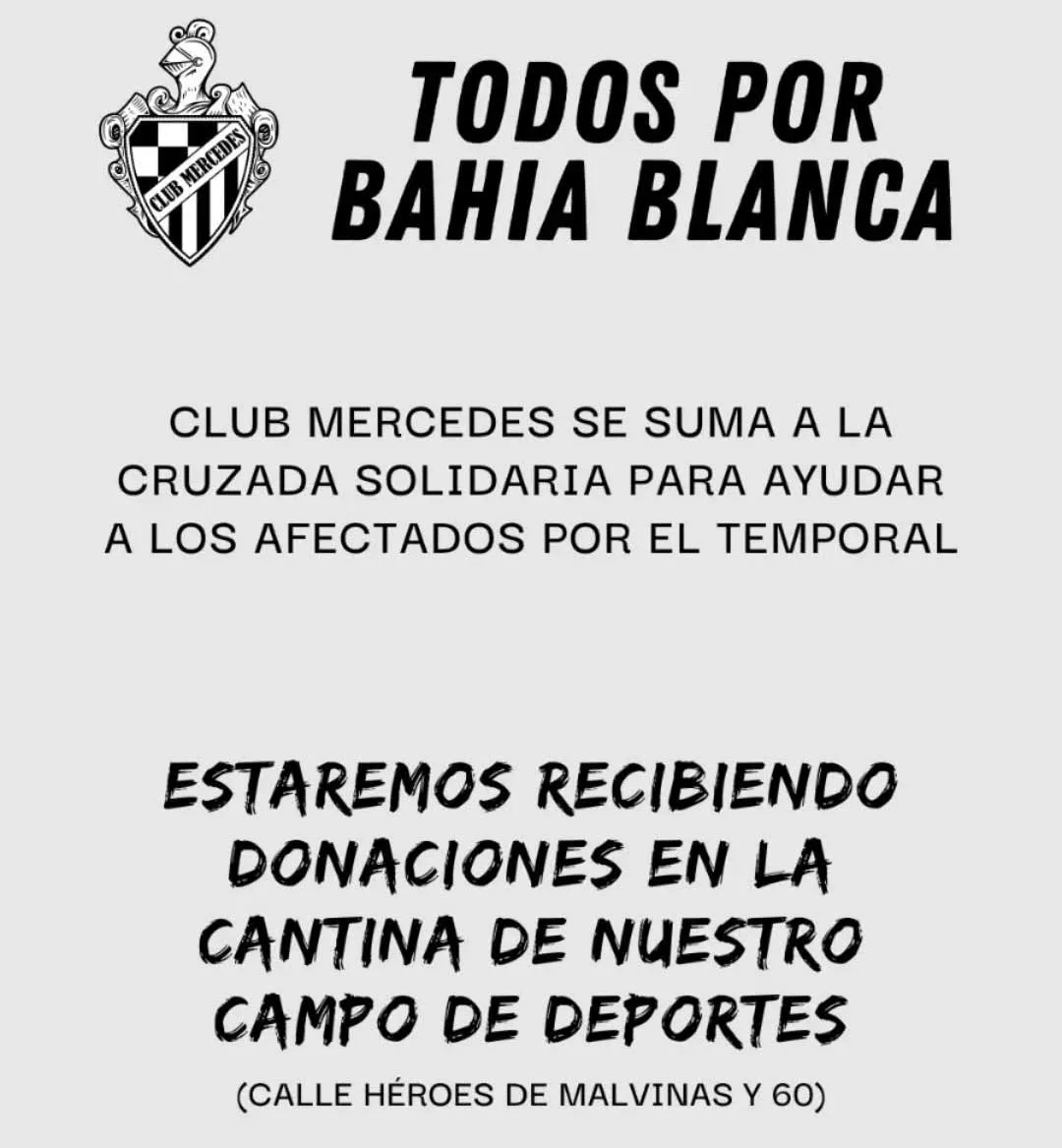 CLUB MERCEDES

TODOS POR
BAHIA BLANCA

CLUB MERCEDES SE SUMA A LA CRUZADA SOLIDARIA PARA AYUDAR A LOS AFECTADOS POR EL TEMPORAL

ESTAREMOS RECIBIENDO DONACIONES EN LA CANTINA DE NUESTRO CAMPO DE DEPORTES

(CALLE HÉROES DE MALVINAS Y 60)